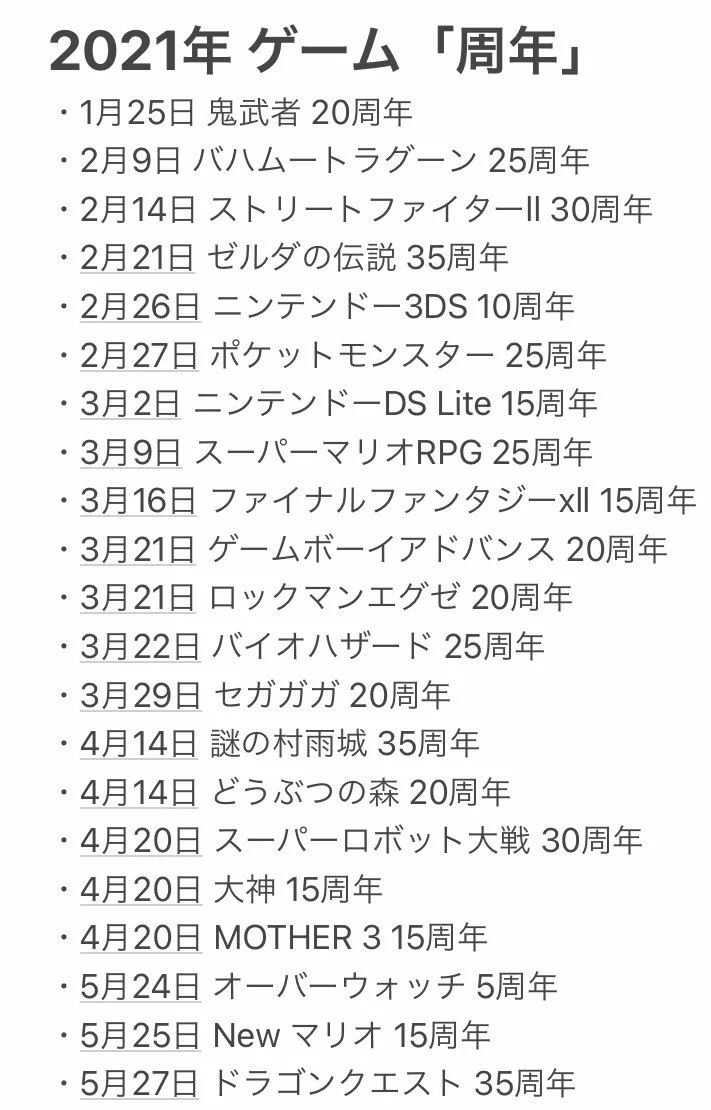 2021年 ゲーム「周年」

・1月25日 鬼武者 20周年
・2月9日 バハムートラグーン 25周年
・2月14日 ストリートファイターll 30周年
・2月21日 ゼルダの伝説 35周年
・2月26日 ニンテンドー3DS 10周年
・2月27日 ポケットモンスター 25周年
・3月2日 ニンテンドーDS Lite 15周年
・3月9日 スーパーマリオRPG 25周年
・3月16日 ファイナルファンタジーxll 15周年
・3月21日 ゲームボーイアドバンス 20周年
・3月21日 ロックマンエグゼ 20周年
・3月22日 バイオハザード 25周年
・3月29日 セガガガ 20周年
・4月14日 謎の村雨城 35周年
・4月14日 どうぶつの森 20周年
・4月20日 スーパーロボット大戦 30周年
・4月20日 大神 15周年
・4月20日 MOTHER 3 15周年
・5月24日 オーバーウォッチ 5周年
・5月25日 New マリオ 15周年
・5月27日 ドラゴンクエスト 35周年